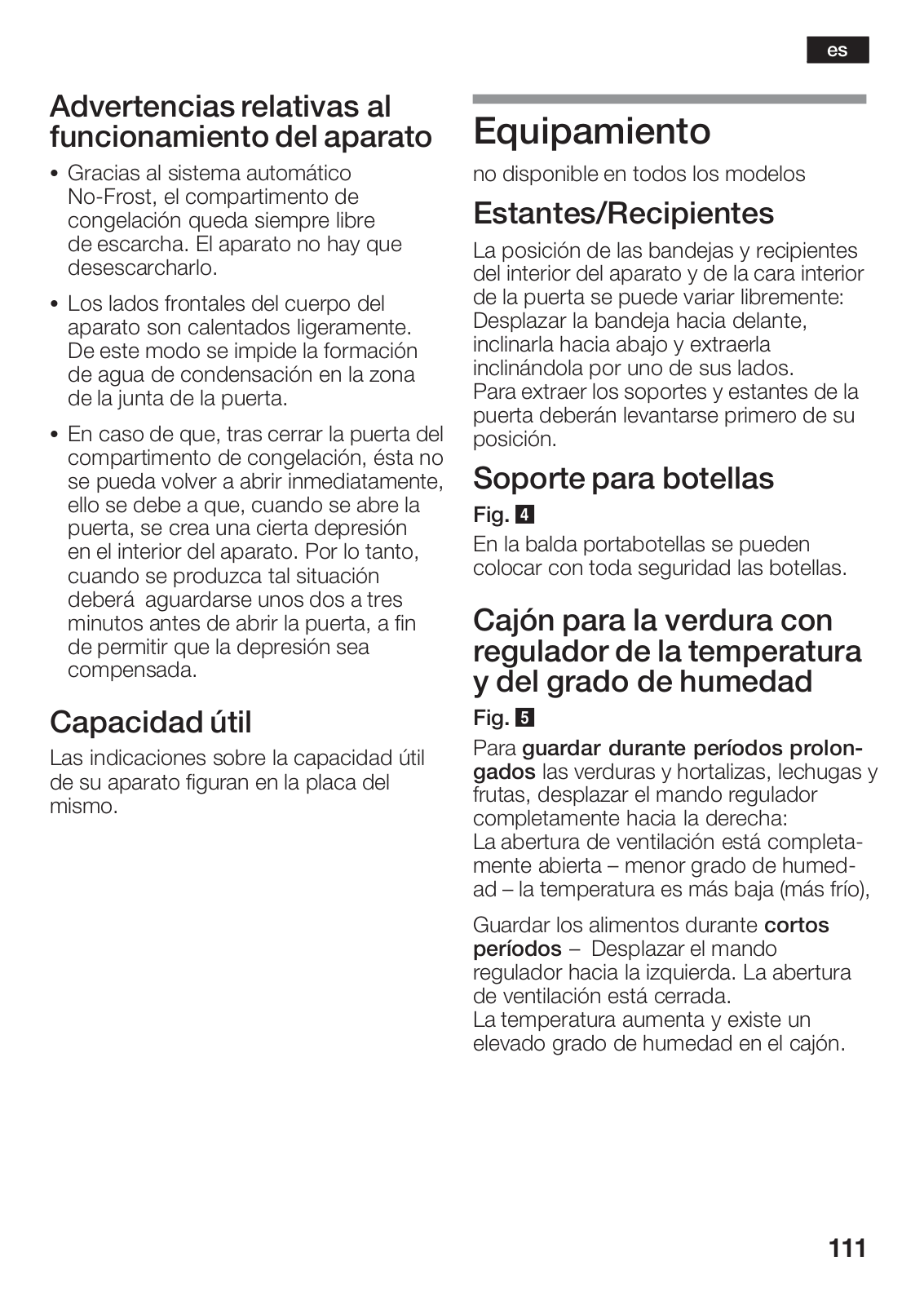 es

Advertencias relativas al funcionamiento del aparato

• Gracias al sistema automático No-Frost, el compartimento de congelación queda siempre libre de escarcha. El aparato no hay que desescarcharlo.

• Los lados frontales del cuerpo del aparato son calentados ligeramente. De este modo se impide la formación de agua de condensación en la zona de la junta de la puerta.

• En caso de que, tras cerrar la puerta del compartimento de congelación, ésta no se pueda volver a abrir inmediatamente, ello se debe a que, cuando se abre la puerta, se crea una cierta depresión en el interior del aparato. Por lo tanto, cuando se produzca tal situación deberá aguardarse unos dos a tres minutos antes de abrir la puerta, a fin de permitir que la depresión sea compensada.

Capacidad útil

Las indicaciones sobre la capacidad útil de su aparato figuran en la placa del mismo.

Equipamiento

no disponible en todos los modelos

Estantes/Recipientes

La posición de las bandejas y recipientes del interior del aparato y de la cara interior de la puerta se puede variar libremente: Desplazar la bandeja hacia delante, inclinarla hacia abajo y extraerla inclinándola por uno de sus lados.
Para extraer los soportes y estantes de la puerta deberán levantarse primero de su posición.

Soporte para botellas

Fig. 4

En la balda portabotellas se pueden colocar con toda seguridad las botellas.

Cajón para la verdura con regulador de la temperatura y del grado de humedad

Fig. 5

Para guardar durante períodos prolongados las verduras y hortalizas, lechugas y frutas, desplazar el mando regulador completamente hacia la derecha:
La abertura de ventilación está completamente abierta – menor grado de humedad – la temperatura es más baja (más frío),

Guardar los alimentos durante cortos períodos – Desplazar el mando regulador hacia la izquierda. La abertura de ventilación está cerrada.
La temperatura aumenta y existe un elevado grado de humedad en el cajón.

111